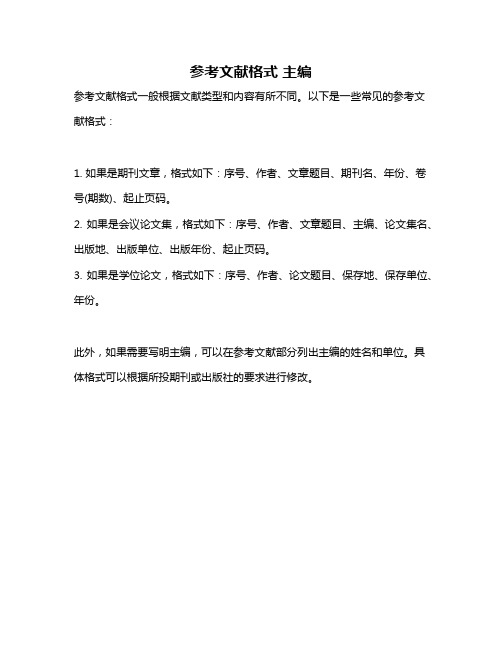 参考文献格式 主编

参考文献格式一般根据文献类型和内容有所不同。以下是一些常见的参考文献格式：

1. 如果是期刊文章，格式如下：序号、作者、文章题目、期刊名、年份、卷号(期数)、起止页码。
2. 如果是会议论文集，格式如下：序号、作者、文章题目、主编、论文集名、出版地、出版单位、出版年份、起止页码。
3. 如果是学位论文，格式如下：序号、作者、论文题目、保存地、保存单位、年份。

此外，如果需要写明主编，可以在参考文献部分列出主编的姓名和单位。具体格式可以根据所投期刊或出版社的要求进行修改。